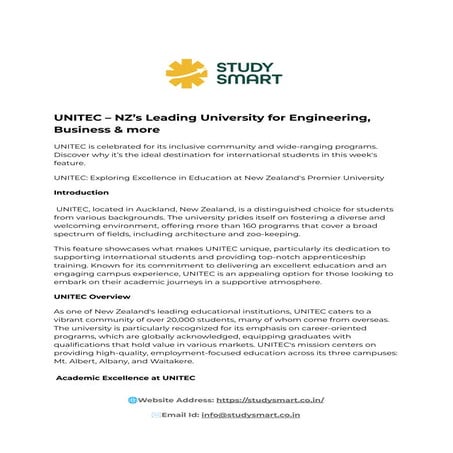 STUDY SMART

UNITEC – NZ's Leading University for Engineering, Business & more

UNITEC is celebrated for its inclusive community and wide-ranging programs. Discover why it's the ideal destination for international students in this week's feature.

UNITEC: Exploring Excellence in Education at New Zealand's Premier University

Introduction

UNITEC, located in Auckland, New Zealand, is a distinguished choice for students from various backgrounds. The university prides itself on fostering a diverse and welcoming environment, offering more than 160 programs that cover a broad spectrum of fields, including architecture and zoo-keeping.

This feature showcases what makes UNITEC unique, particularly its dedication to supporting international students and providing top-notch apprenticeship training. Known for its commitment to delivering an excellent education and an engaging campus experience, UNITEC is an appealing option for those looking to embark on their academic journeys in a supportive atmosphere.

UNITEC Overview

As one of New Zealand's leading educational institutions, UNITEC caters to a vibrant community of over 20,000 students, many of whom come from overseas. The university is particularly recognized for its emphasis on career-oriented programs, which are globally acknowledged, equipping graduates with qualifications that hold value in various markets. UNITEC's mission centers on providing high-quality, employment-focused education across its three campuses: Mt. Albert, Albany, and Waitakere.

Academic Excellence at UNITEC

Website Address: https://studysmart.co.in/

Email Id: info@studysmart.co.in